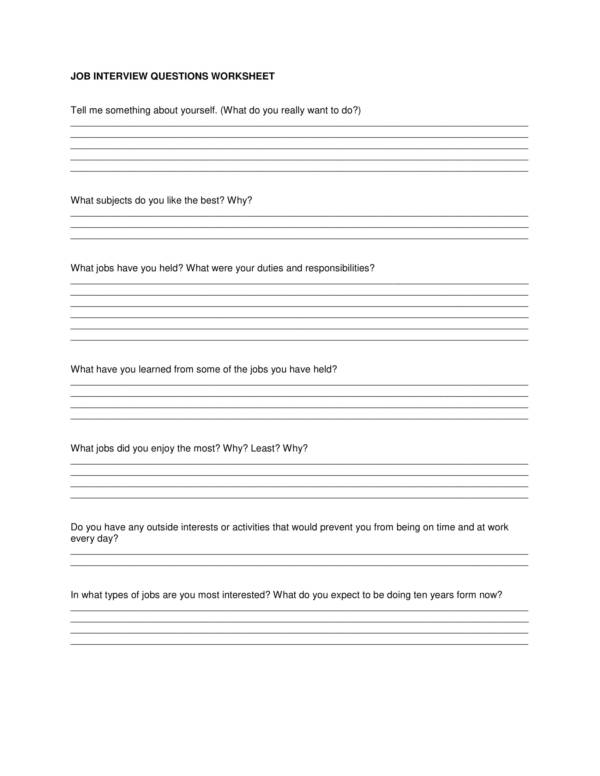 JOB INTERVIEW QUESTIONS WORKSHEET

Tell me something about yourself. (What do you really want to do?)

What subjects do you like the best? Why?

What jobs have you held? What were your duties and responsibilities?

What have you learned from some of the jobs you have held?

What jobs did you enjoy the most? Why? Least? Why?

Do you have any outside interests or activities that would prevent you from being on time and at work every day?

In what types of jobs are you most interested? What do you expect to be doing ten years form now?